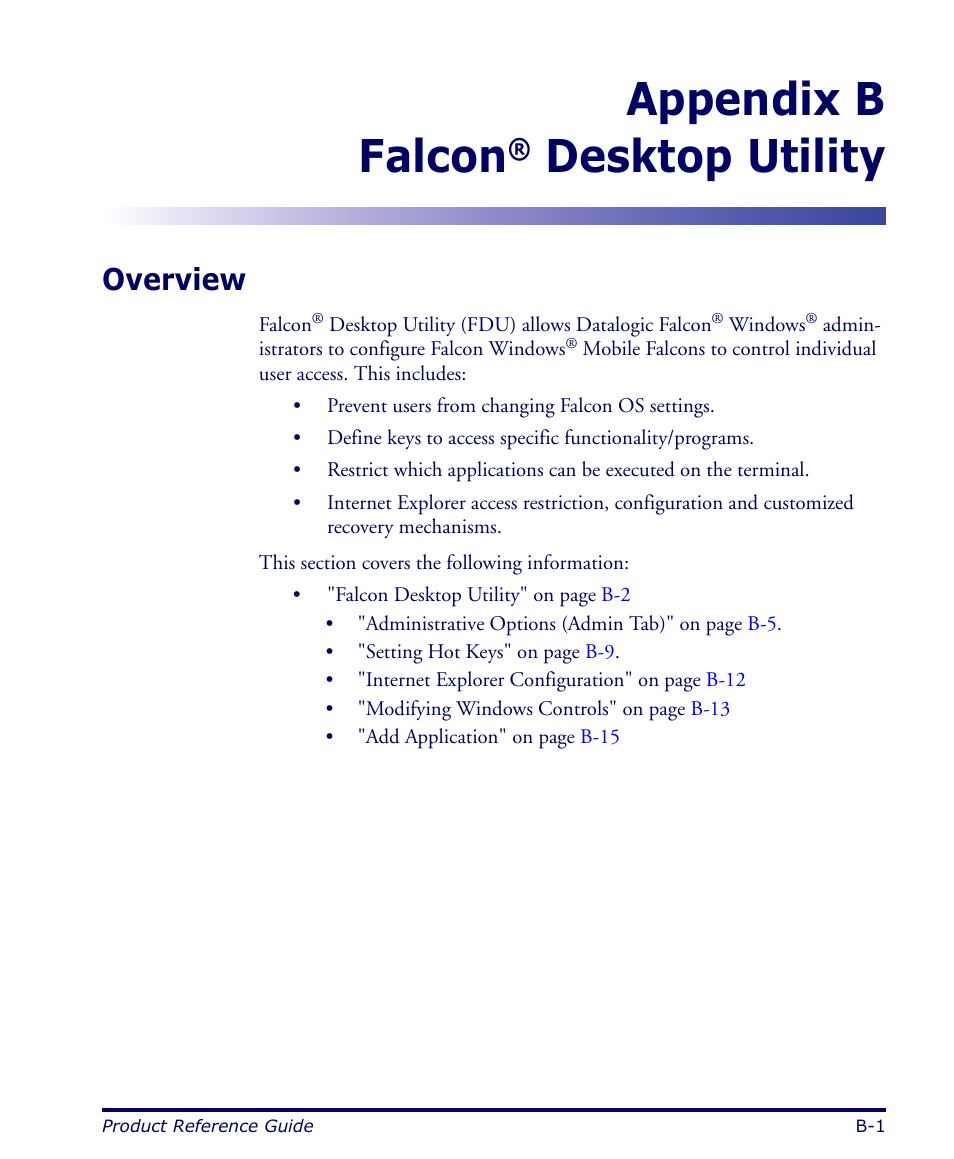 Appendix B
Falcon® Desktop Utility

Overview

Falcon® Desktop Utility (FDU) allows Datalogic Falcon® Windows® administrators to configure Falcon Windows® Mobile Falcons to control individual user access. This includes:

• Prevent users from changing Falcon OS settings.
• Define keys to access specific functionality/programs.
• Restrict which applications can be executed on the terminal.
• Internet Explorer access restriction, configuration and customized recovery mechanisms.

This section covers the following information:

• "Falcon Desktop Utility" on page B-2
  • "Administrative Options (Admin Tab)" on page B-5.
  • "Setting Hot Keys" on page B-9.
  • "Internet Explorer Configuration" on page B-12
  • "Modifying Windows Controls" on page B-13
  • "Add Application" on page B-15

Product Reference Guide B-1